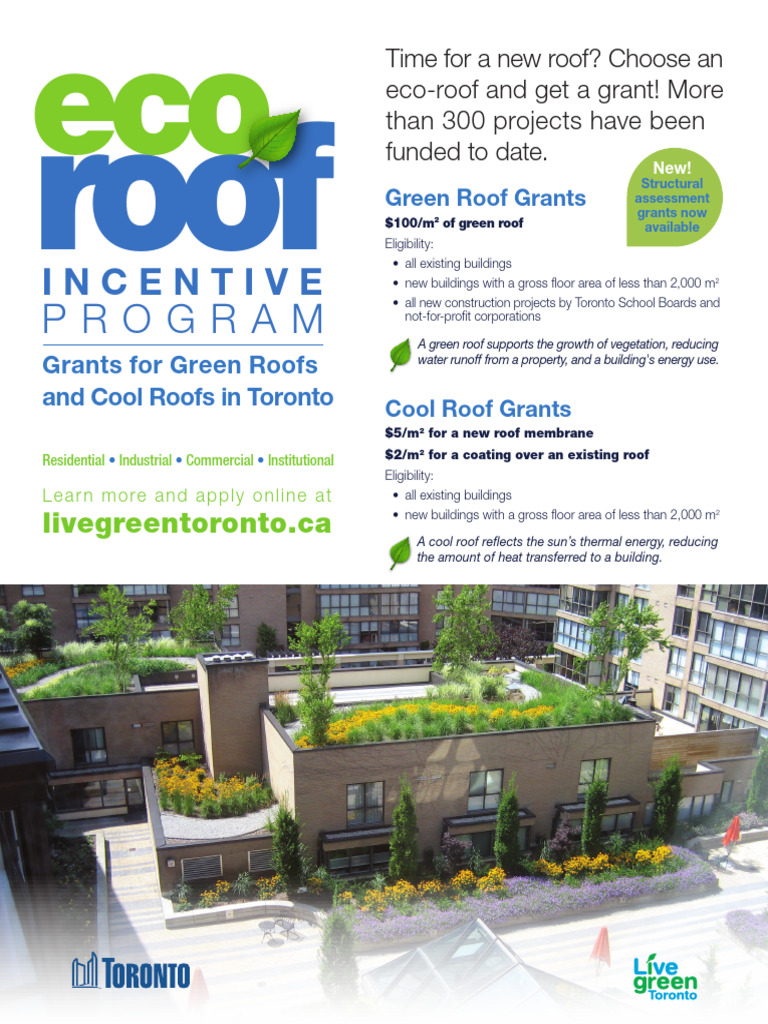 eco roof

INCENTIVE PROGRAM

Grants for Green Roofs and Cool Roofs in Toronto

Residential • Industrial • Commercial • Institutional

Learn more and apply online at

livegreentoronto.ca

Time for a new roof? Choose an eco-roof and get a grant! More than 300 projects have been funded to date.

New! Structural assessment grants now available

Green Roof Grants

$100/m² of green roof

Eligibility:

• all existing buildings
• new buildings with a gross floor area of less than 2,000 m²
• all new construction projects by Toronto School Boards and not-for-profit corporations

A green roof supports the growth of vegetation, reducing water runoff from a property, and a building's energy use.

Cool Roof Grants

$5/m² for a new roof membrane

$2/m² for a coating over an existing roof

Eligibility:

• all existing buildings
• new buildings with a gross floor area of less than 2,000 m²

A cool roof reflects the sun's thermal energy, reducing the amount of heat transferred to a building.

TORONTO

Live green Toronto